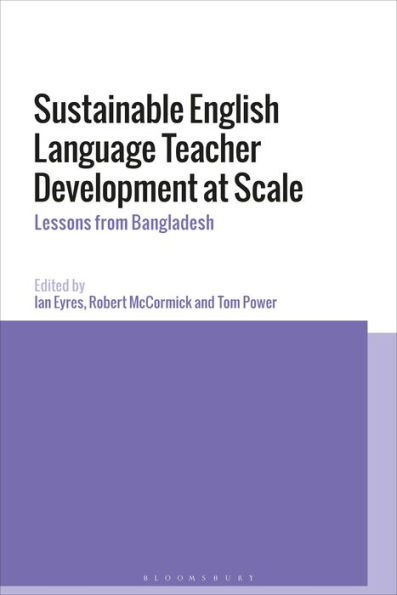 Sustainable English Language Teacher Development at Scale

Lessons from Bangladesh

Edited by
Ian Eyres, Robert McCormick and Tom Power

BLOOMSBURY